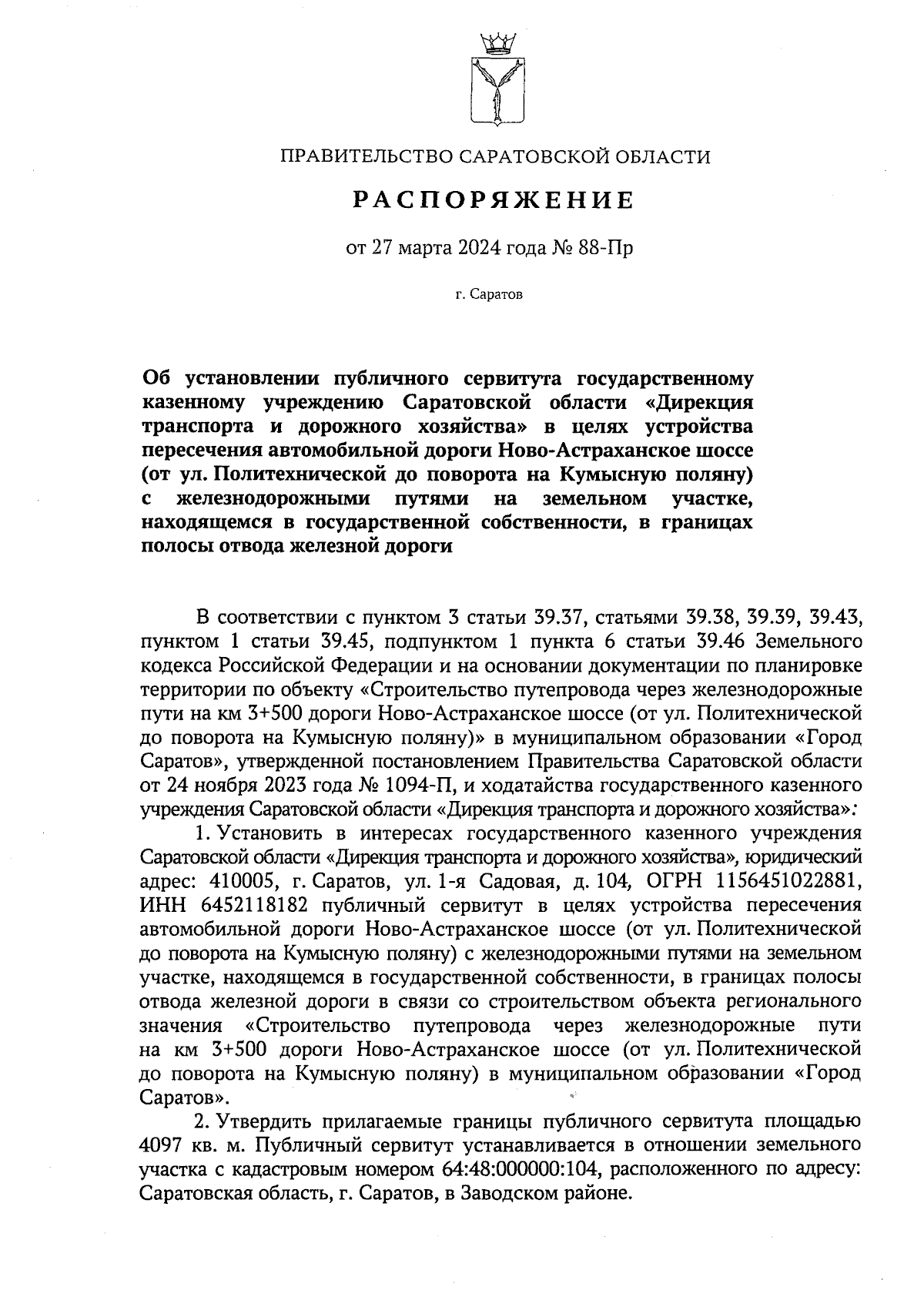 ПРАВИТЕЛЬСТВО САРАТОВСКОЙ ОБЛАСТИ

РАСПОРЯЖЕНИЕ

от 27 марта 2024 года № 88-Пр

г. Саратов

Об установлении публичного сервитута государственному казенному учреждению Саратовской области «Дирекция транспорта и дорожного хозяйства» в целях устройства пересечения автомобильной дороги Ново-Астраханское шоссе (от ул. Политехнической до поворота на Кумысную поляну) с железнодорожными путями на земельном участке, находящемся в государственной собственности, в границах полосы отвода железной дороги

В соответствии с пунктом 3 статьи 39.37, статьями 39.38, 39.39, 39.43, пунктом 1 статьи 39.45, подпунктом 1 пункта 6 статьи 39.46 Земельного кодекса Российской Федерации и на основании документации по планировке территории по объекту «Строительство путепровода через железнодорожные пути на км 3+500 дороги Ново-Астраханское шоссе (от ул. Политехнической до поворота на Кумысную поляну)» в муниципальном образовании «Город Саратов», утвержденной постановлением Правительства Саратовской области от 24 ноября 2023 года № 1094-П, и ходатайства государственного казенного учреждения Саратовской области «Дирекция транспорта и дорожного хозяйства»:

1. Установить в интересах государственного казенного учреждения Саратовской области «Дирекция транспорта и дорожного хозяйства», юридический адрес: 410005, г. Саратов, ул. 1-я Садовая, д. 104, ОГРН 1156451022881, ИНН 6452118182 публичный сервитут в целях устройства пересечения автомобильной дороги Ново-Астраханское шоссе (от ул. Политехнической до поворота на Кумысную поляну) с железнодорожными путями на земельном участке, находящемся в государственной собственности, в границах полосы отвода железной дороги в связи со строительством объекта регионального значения «Строительство путепровода через железнодорожные пути на км 3+500 дороги Ново-Астраханское шоссе (от ул. Политехнической до поворота на Кумысную поляну) в муниципальном образовании «Город Саратов».

2. Утвердить прилагаемые границы публичного сервитута площадью 4097 кв. м. Публичный сервитут устанавливается в отношении земельного участка с кадастровым номером 64:48:000000:104, расположенного по адресу: Саратовская область, г. Саратов, в Заводском районе.